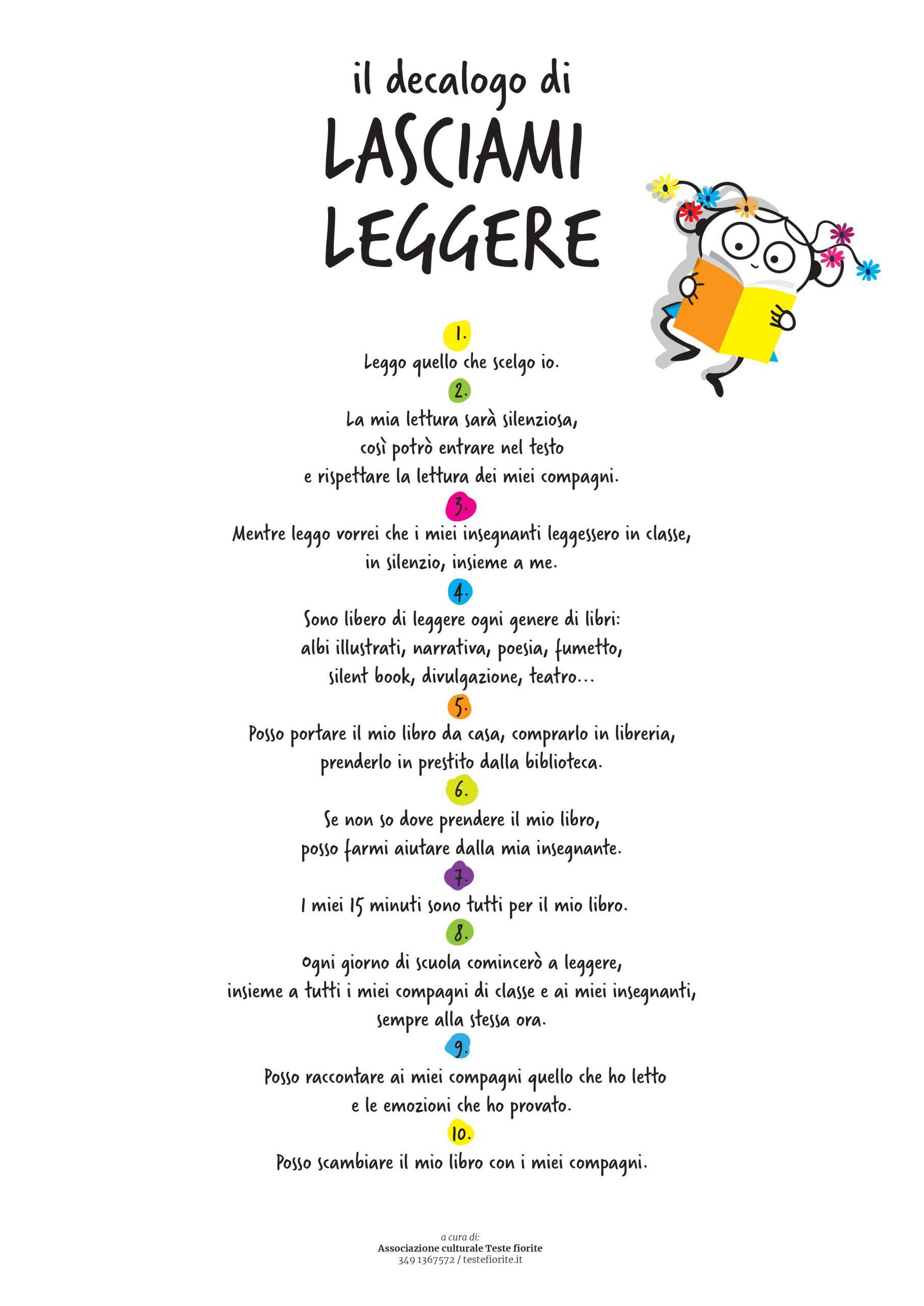 il decalogo di
LASCIAMI LEGGERE

1.
Leggo quello che scelgo io.

2.
La mia lettura sarà silenziosa, così potrò entrare nel testo e rispettare la lettura dei miei compagni.

3.
Mentre leggo vorrei che i miei insegnanti leggessero in classe, in silenzio, insieme a me.

4.
Sono libero di leggere ogni genere di libri: albi illustrati, narrativa, poesia, fumetto, silent book, divulgazione, teatro...

5.
Posso portare il mio libro da casa, comprarlo in libreria, prenderlo in prestito dalla biblioteca.

6.
Se non so dove prendere il mio libro, posso farmi aiutare dalla mia insegnante.

7.
I miei 15 minuti sono tutti per il mio libro.

8.
Ogni giorno di scuola comincerò a leggere, insieme a tutti i miei compagni di classe e ai miei insegnanti, sempre alla stessa ora.

9.
Posso raccontare ai miei compagni quello che ho letto e le emozioni che ho provato.

10.
Posso scambiare il mio libro con i miei compagni.

a cura di:
Associazione culturale Teste fiorite
349 1367572 / testefiorite.it